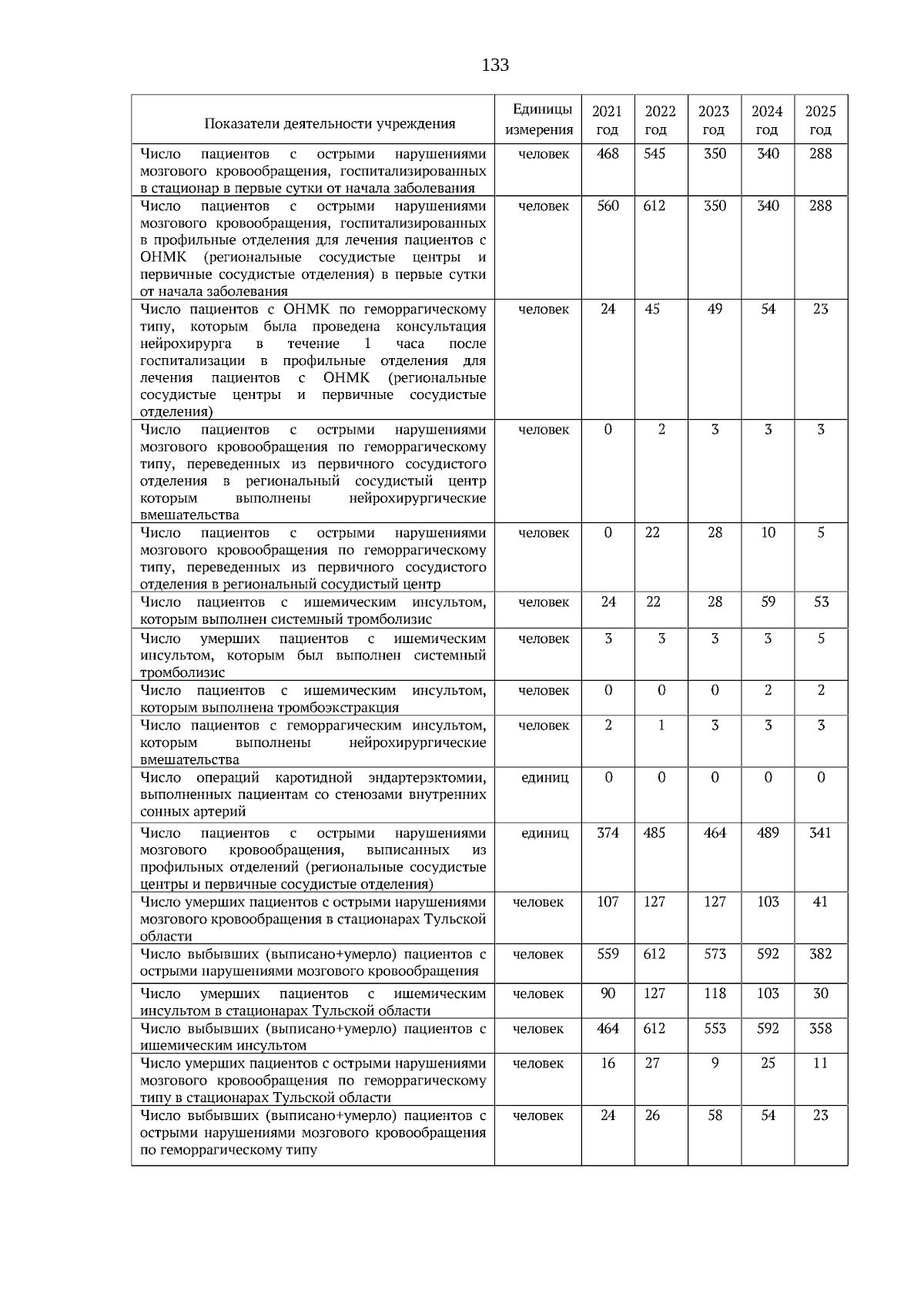 133

| Показатели деятельности учреждения | Единицы измерения | 2021 год | 2022 год | 2023 год | 2024 год | 2025 год |
|---|---|---|---|---|---|---|
| Число пациентов с острыми нарушениями мозгового кровообращения, госпитализированных в стационар в первые сутки от начала заболевания | человек | 468 | 545 | 350 | 340 | 288 |
| Число пациентов с острыми нарушениями мозгового кровообращения, госпитализированных в профильные отделения для лечения пациентов с ОНМК (региональные сосудистые центры и первичные сосудистые отделения) в первые сутки от начала заболевания | человек | 560 | 612 | 350 | 340 | 288 |
| Число пациентов с ОНМК по геморрагическому типу, которым была проведена консультация нейрохирурга в течение 1 часа после госпитализации в профильные отделения для лечения пациентов с ОНМК (региональные сосудистые центры и первичные сосудистые отделения) | человек | 24 | 45 | 49 | 54 | 23 |
| Число пациентов с острыми нарушениями мозгового кровообращения по геморрагическому типу, переведенных из первичного сосудистого отделения в региональный сосудистый центр которым выполнены нейрохирургические вмешательства | человек | 0 | 2 | 3 | 3 | 3 |
| Число пациентов с острыми нарушениями мозгового кровообращения по геморрагическому типу, переведенных из первичного сосудистого отделения в региональный сосудистый центр | человек | 0 | 22 | 28 | 10 | 5 |
| Число пациентов с ишемическим инсультом, которым выполнен системный тромболизис | человек | 24 | 22 | 28 | 59 | 53 |
| Число умерших пациентов с ишемическим инсультом, которым был выполнен системный тромболизис | человек | 3 | 3 | 3 | 3 | 5 |
| Число пациентов с ишемическим инсультом, которым выполнена тромбоэкстракция | человек | 0 | 0 | 0 | 2 | 2 |
| Число пациентов с геморрагическим инсультом, которым выполнены нейрохирургические вмешательства | человек | 2 | 1 | 3 | 3 | 3 |
| Число операций каротидной эндартерэктомии, выполненных пациентам со стенозами внутренних сонных артерий | единиц | 0 | 0 | 0 | 0 | 0 |
| Число пациентов с острыми нарушениями мозгового кровообращения, выписанных из профильных отделений (региональные сосудистые центры и первичные сосудистые отделения) | единиц | 374 | 485 | 464 | 489 | 341 |
| Число умерших пациентов с острыми нарушениями мозгового кровообращения в стационарах Тульской области | человек | 107 | 127 | 127 | 103 | 41 |
| Число выбывших (выписано+умерло) пациентов с острыми нарушениями мозгового кровообращения | человек | 559 | 612 | 573 | 592 | 382 |
| Число умерших пациентов с ишемическим инсультом в стационарах Тульской области | человек | 90 | 127 | 118 | 103 | 30 |
| Число выбывших (выписано+умерло) пациентов с ишемическим инсультом | человек | 464 | 612 | 553 | 592 | 358 |
| Число умерших пациентов с острыми нарушениями мозгового кровообращения по геморрагическому типу в стационарах Тульской области | человек | 16 | 27 | 9 | 25 | 11 |
| Число выбывших (выписано+умерло) пациентов с острыми нарушениями мозгового кровообращения по геморрагическому типу | человек | 24 | 26 | 58 | 54 | 23 |